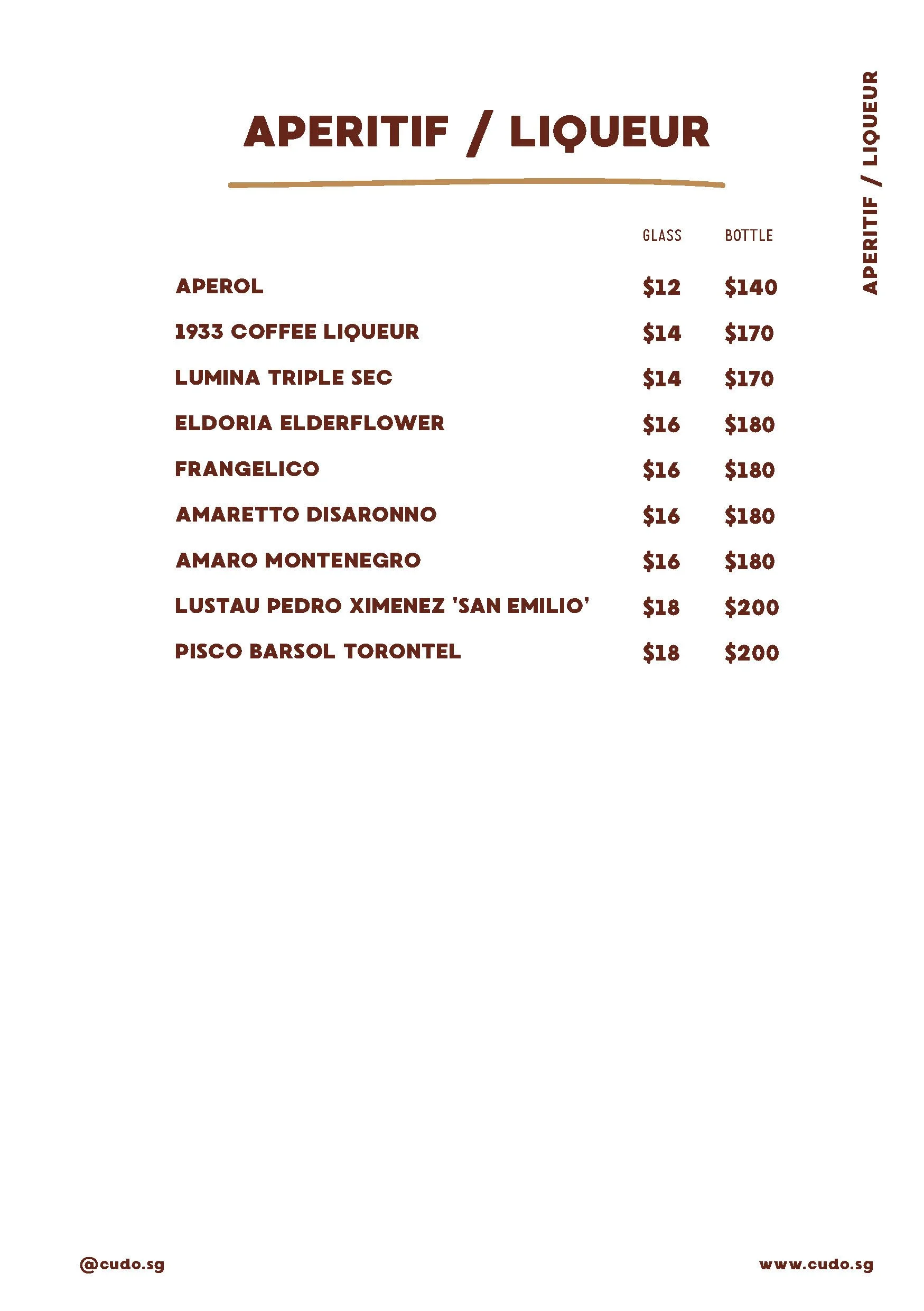 APERITIF / LIQUEUR

APERITIF / LIQUEUR

| | GLASS | BOTTLE |
|---|---|---|
| APEROL | \$12 | \$140 |
| 1933 COFFEE LIQUEUR | \$14 | \$170 |
| LUMINA TRIPLE SEC | \$14 | \$170 |
| ELDORIA ELDERFLOWER | \$16 | \$180 |
| FRANGELICO | \$16 | \$180 |
| AMARETTO DISARONNO | \$16 | \$180 |
| AMARO MONTENEGRO | \$16 | \$180 |
| LUSTAU PEDRO XIMENEZ 'SAN EMILIO' | \$18 | \$200 |
| PISCO BARSOL TORONTEL | \$18 | \$200 |

@cudo.sg

www.cudo.sg